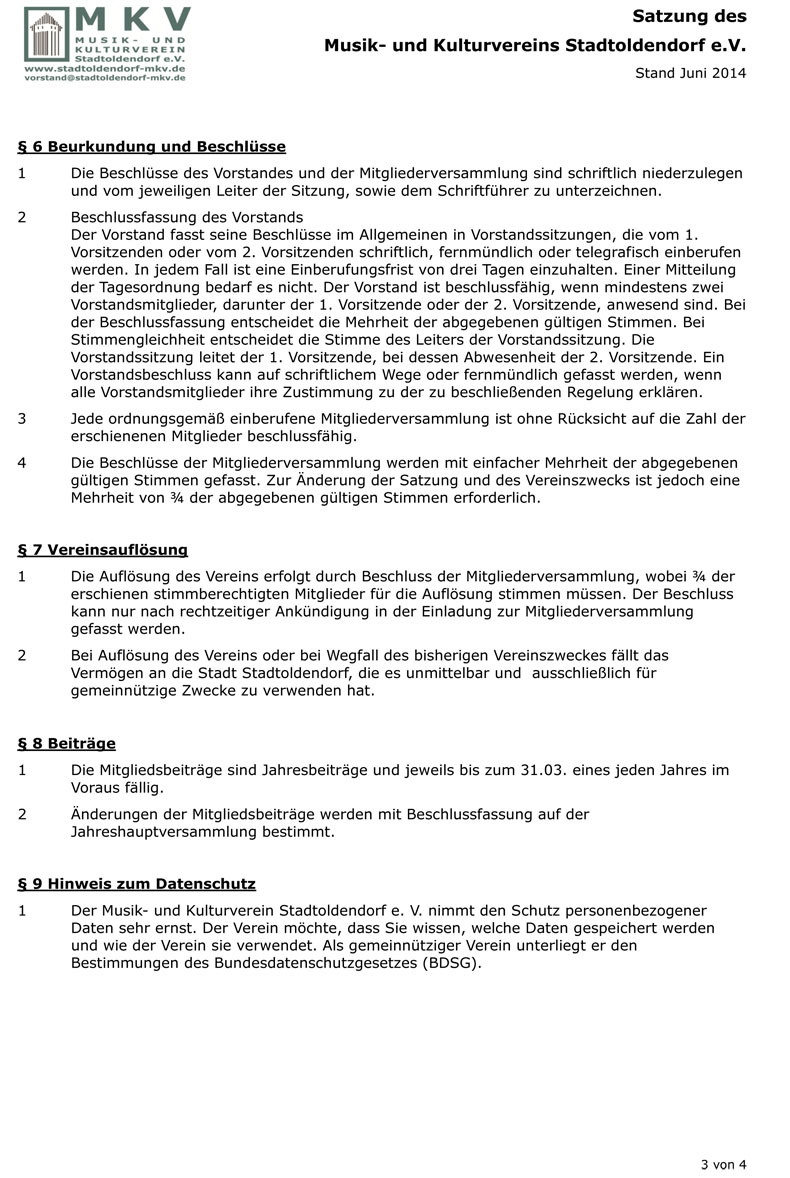 MKV
MUSIK- UND KULTURVEREIN Stadtoldendorf e.V.
www.stadtoldendorf-mkv.de
vorstand@stadtoldendorf-mkv.de

Satzung des
Musik- und Kulturvereins Stadtoldendorf e.V.
Stand Juni 2014

§ 6 Beurkundung und Beschlüsse

1 Die Beschlüsse des Vorstandes und der Mitgliederversammlung sind schriftlich niederzulegen und vom jeweiligen Leiter der Sitzung, sowie dem Schriftführer zu unterzeichnen.

2 Beschlussfassung des Vorstands
Der Vorstand fasst seine Beschlüsse im Allgemeinen in Vorstandssitzungen, die vom 1. Vorsitzenden oder vom 2. Vorsitzenden schriftlich, fernmündlich oder telegrafisch einberufen werden. In jedem Fall ist eine Einberufungsfrist von drei Tagen einzuhalten. Einer Mitteilung der Tagesordnung bedarf es nicht. Der Vorstand ist beschlussfähig, wenn mindestens zwei Vorstandsmitglieder, darunter der 1. Vorsitzende oder der 2. Vorsitzende, anwesend sind. Bei der Beschlussfassung entscheidet die Mehrheit der abgegebenen gültigen Stimmen. Bei Stimmengleichheit entscheidet die Stimme des Leiters der Vorstandssitzung. Die Vorstandssitzung leitet der 1. Vorsitzende, bei dessen Abwesenheit der 2. Vorsitzende. Ein Vorstandsbeschluss kann auf schriftlichem Wege oder fernmündlich gefasst werden, wenn alle Vorstandsmitglieder ihre Zustimmung zu der zu beschließenden Regelung erklären.

3 Jede ordnungsgemäß einberufene Mitgliederversammlung ist ohne Rücksicht auf die Zahl der erschienenen Mitglieder beschlussfähig.

4 Die Beschlüsse der Mitgliederversammlung werden mit einfacher Mehrheit der abgegebenen gültigen Stimmen gefasst. Zur Änderung der Satzung und des Vereinszwecks ist jedoch eine Mehrheit von ¾ der abgegebenen gültigen Stimmen erforderlich.

§ 7 Vereinsauflösung

1 Die Auflösung des Vereins erfolgt durch Beschluss der Mitgliederversammlung, wobei ¾ der erschienen stimmberechtigten Mitglieder für die Auflösung stimmen müssen. Der Beschluss kann nur nach rechtzeitiger Ankündigung in der Einladung zur Mitgliederversammlung gefasst werden.

2 Bei Auflösung des Vereins oder bei Wegfall des bisherigen Vereinszweckes fällt das Vermögen an die Stadt Stadtoldendorf, die es unmittelbar und ausschließlich für gemeinnützige Zwecke zu verwenden hat.

§ 8 Beiträge

1 Die Mitgliedsbeiträge sind Jahresbeiträge und jeweils bis zum 31.03. eines jeden Jahres im Voraus fällig.

2 Änderungen der Mitgliedsbeiträge werden mit Beschlussfassung auf der Jahreshauptversammlung bestimmt.

§ 9 Hinweis zum Datenschutz

1 Der Musik- und Kulturverein Stadtoldendorf e. V. nimmt den Schutz personenbezogener Daten sehr ernst. Der Verein möchte, dass Sie wissen, welche Daten gespeichert werden und wie der Verein sie verwendet. Als gemeinnütziger Verein unterliegt er den Bestimmungen des Bundesdatenschutzgesetzes (BDSG).

3 von 4